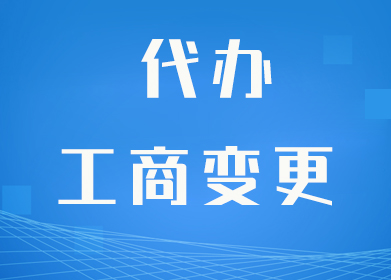 代办

工商变更